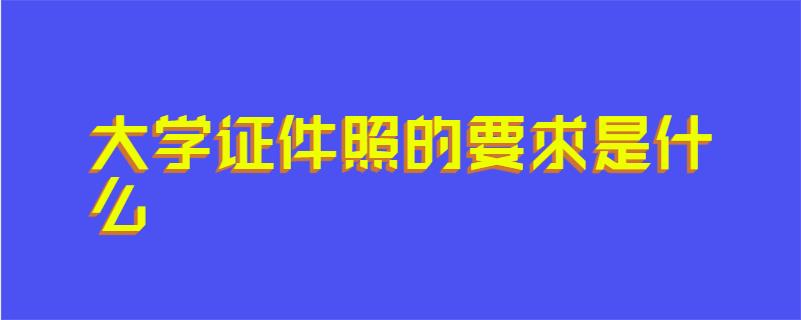 大学证件照的要求是什么